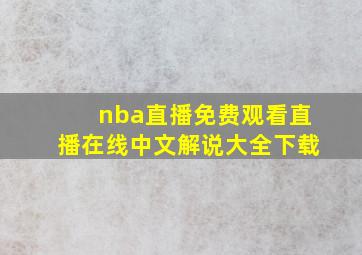 nba直播免费观看直播在线中文解说大全下载